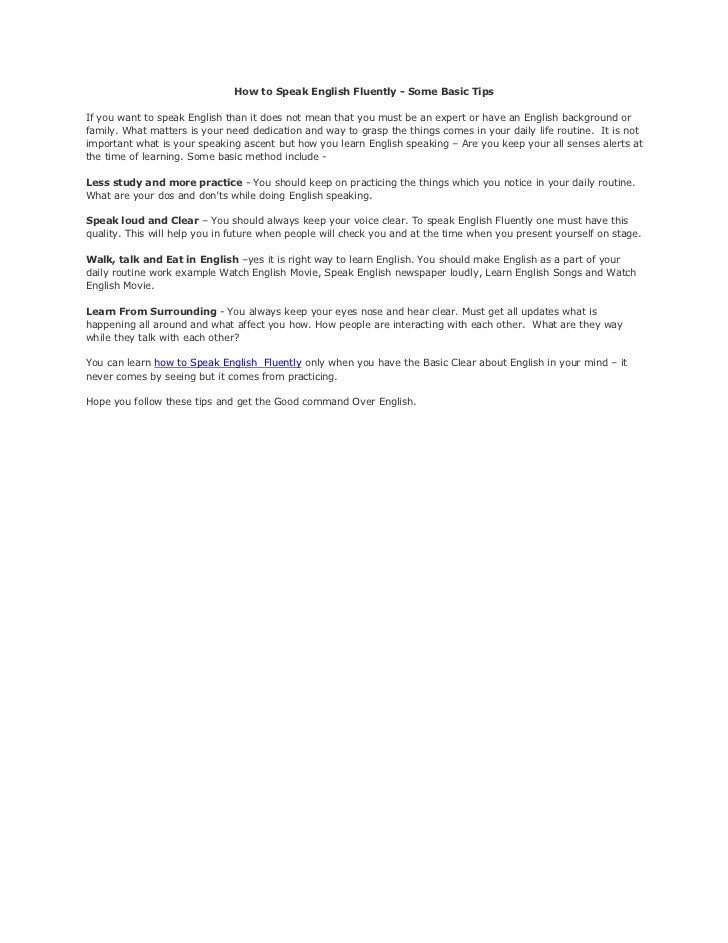 How to Speak English Fluently - Some Basic Tips

If you want to speak English than it does not mean that you must be an expert or have an English background or family. What matters is your need dedication and way to grasp the things comes in your daily life routine. It is not important what is your speaking ascent but how you learn English speaking – Are you keep your all senses alerts at the time of learning. Some basic method include -

Less study and more practice - You should keep on practicing the things which you notice in your daily routine. What are your dos and don'ts while doing English speaking.

Speak loud and Clear – You should always keep your voice clear. To speak English Fluently one must have this quality. This will help you in future when people will check you and at the time when you present yourself on stage.

Walk, talk and Eat in English –yes it is right way to learn English. You should make English as a part of your daily routine work example Watch English Movie, Speak English newspaper loudly, Learn English Songs and Watch English Movie.

Learn From Surrounding - You always keep your eyes nose and hear clear. Must get all updates what is happening all around and what affect you how. How people are interacting with each other. What are they way while they talk with each other?

You can learn how to Speak English Fluently only when you have the Basic Clear about English in your mind – it never comes by seeing but it comes from practicing.

Hope you follow these tips and get the Good command Over English.